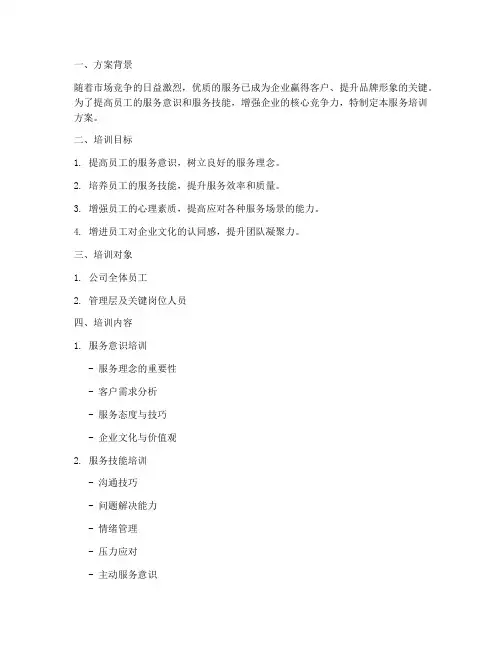 一、方案背景

随着市场竞争的日益激烈，优质的服务已成为企业赢得客户、提升品牌形象的关键。为了提高员工的服务意识和服务技能，增强企业的核心竞争力，特制定本服务培训方案。

二、培训目标

1. 提高员工的服务意识，树立良好的服务理念。

2. 培养员工的服务技能，提升服务效率和质量。

3. 增强员工的心理素质，提高应对各种服务场景的能力。

4. 增进员工对企业文化的认同感，提升团队凝聚力。

三、培训对象

1. 公司全体员工

2. 管理层及关键岗位人员

四、培训内容

1. 服务意识培训

- 服务理念的重要性

- 客户需求分析

- 服务态度与技巧

- 企业文化与价值观

2. 服务技能培训

- 沟通技巧

- 问题解决能力

- 情绪管理

- 压力应对

- 主动服务意识